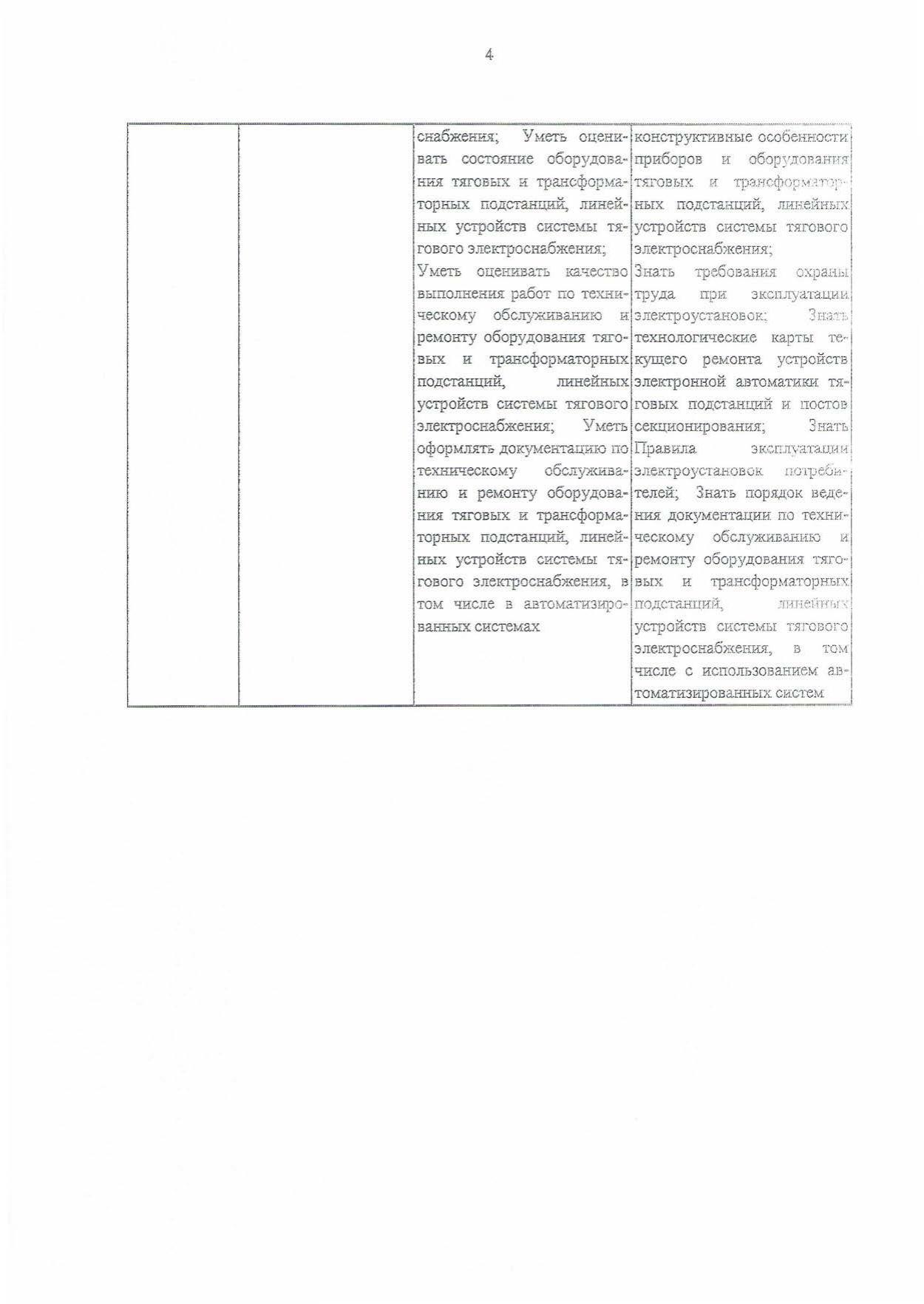 4

|  |  |  |  |
|---|---|---|---|
|  |  | снабжения; Уметь оценивать состояние оборудования тяговых и трансформаторных подстанций, линейных устройств системы тягового электроснабжения; Уметь оценивать качество выполнения работ по техническому обслуживанию и ремонту оборудования тяговых и трансформаторных подстанций, линейных устройств системы тягового электроснабжения; Уметь оформлять документацию по техническому обслуживанию и ремонту оборудования тяговых и трансформаторных подстанций, линейных устройств системы тягового электроснабжения, в том числе в автоматизированных системах | конструктивные особенности приборов и оборудования тяговых и трансформаторных подстанций, линейных устройств системы тягового электроснабжения; Знать требования охраны труда при эксплуатации электроустановок; Знать технологические карты текущего ремонта устройств электронной автоматики тяговых подстанций и постов секционирования; Знать Правила эксплуатации электроустановок потребителей; Знать порядок ведения документации по техническому обслуживанию и ремонту оборудования тяговых и трансформаторных подстанций, линейных устройств системы тягового электроснабжения, в том числе с использованием автоматизированных систем |